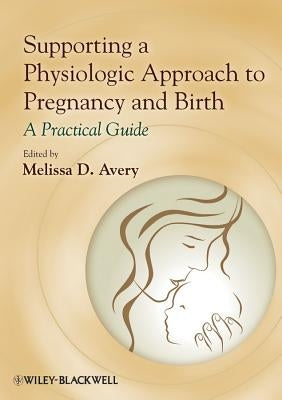 Supporting a Physiologic Approach to Pregnancy and Birth

A Practical Guide

Edited by

Melissa D. Avery

WILEY-BLACKWELL